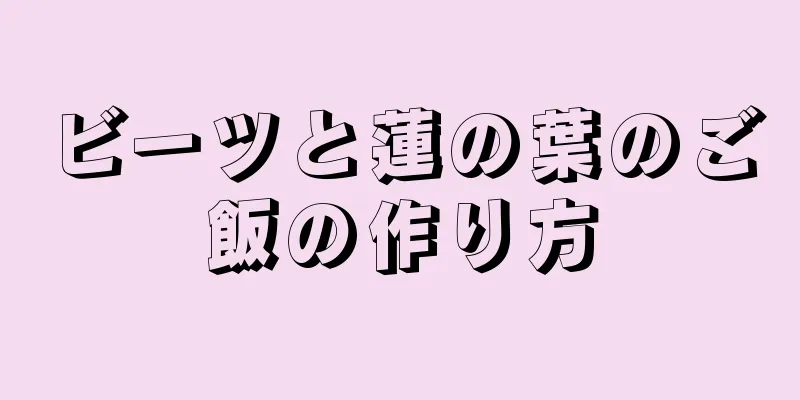 ビーツと蓮の葉のご飯の作り方